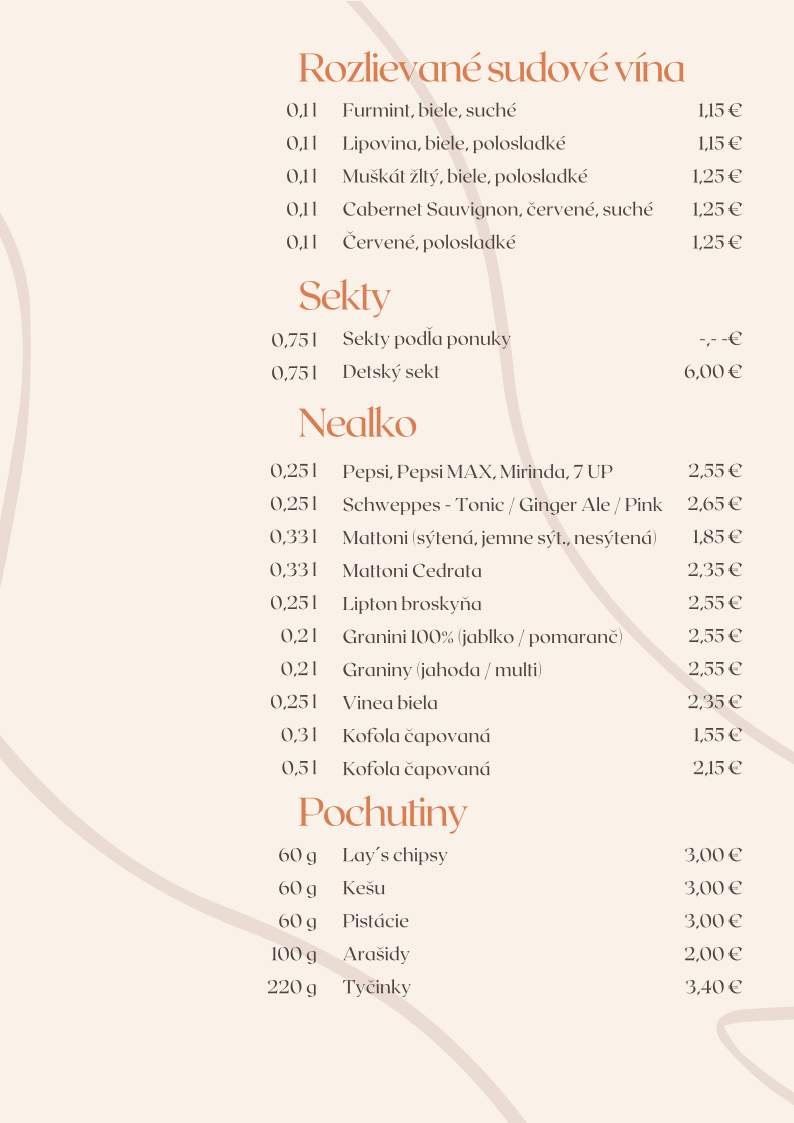 Rozlievané sudové vína

| 0,1 l | Furmint, biele, suché | 1,15 € |
|---|---|---|
| 0,1 l | Lipovina, biele, polosladké | 1,15 € |
| 0,1 l | Muškát žltý, biele, polosladké | 1,25 € |
| 0,1 l | Cabernet Sauvignon, červené, suché | 1,25 € |
| 0,1 l | Červené, polosladké | 1,25 € |

Sekty

| 0,75 l | Sekty podľa ponuky | -,- -€ |
|---|---|---|
| 0,75 l | Detský sekt | 6,00 € |

Nealko

| 0,25 l | Pepsi, Pepsi MAX, Mirinda, 7 UP | 2,55 € |
|---|---|---|
| 0,25 l | Schweppes - Tonic / Ginger Ale / Pink | 2,65 € |
| 0,33 l | Mattoni (sýtená, jemne sýt., nesýtená) | 1,85 € |
| 0,33 l | Mattoni Cedrata | 2,35 € |
| 0,25 l | Lipton broskyňa | 2,55 € |
| 0,2 l | Granini 100% (jablko / pomaranč) | 2,55 € |
| 0,2 l | Graniny (jahoda / multi) | 2,55 € |
| 0,25 l | Vinea biela | 2,35 € |
| 0,3 l | Kofola čapovaná | 1,55 € |
| 0,5 l | Kofola čapovaná | 2,15 € |

Pochutiny

| 60 g | Lay´s chipsy | 3,00 € |
|---|---|---|
| 60 g | Kešu | 3,00 € |
| 60 g | Pistácie | 3,00 € |
| 100 g | Arašidy | 2,00 € |
| 220 g | Tyčinky | 3,40 € |